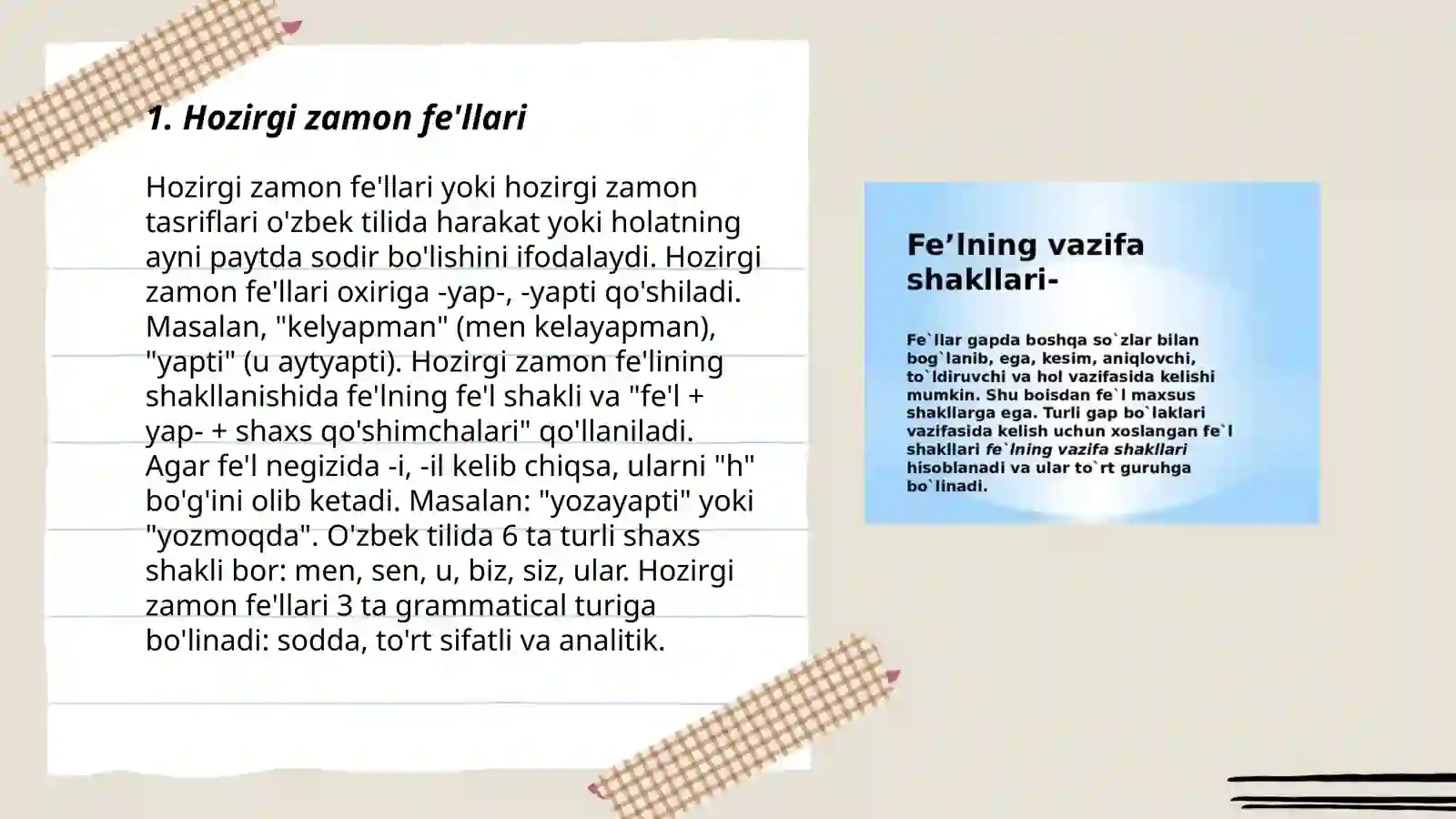 1. Hozirgi zamon fe'llari

Hozirgi zamon fe'llari yoki hozirgi zamon tasriflari o'zbek tilida harakat yoki holatning ayni paytda sodir bo'lishini ifodalaydi. Hozirgi zamon fe'llari oxiriga -yap-, -yapti qo'shiladi. Masalan, "kelyapman" (men kelayapman), "yapti" (u aytyapti). Hozirgi zamon fe'lining shakllanishida fe'lning fe'l shakli va "fe'l + yap- + shaxs qo'shimchalari" qo'llaniladi. Agar fe'l negizida -i, -il kelib chiqsa, ularni "h" bo'g'ini olib ketadi. Masalan: "yozayapti" yoki "yozmoqda". O'zbek tilida 6 ta turli shaxs shakli bor: men, sen, u, biz, siz, ular. Hozirgi zamon fe'llari 3 ta grammatical turiga bo'linadi: sodda, to'rt sifatli va analitik.

Fe’lning vazifa shakllari-

Fe`llar gapda boshqa so`zlar bilan bog`lanib, ega, kesim, aniqlovchi, to`ldiruvchi va hol vazifasida kelishi mumkin. Shu boisdan fe`l maxsus shakllarga ega. Turli gap bo`laklari vazifasida kelish uchun xoslangan fe`l shakllari fe`lning vazifa shakllari hisoblanadi va ular to`rt guruhga bo`linadi.